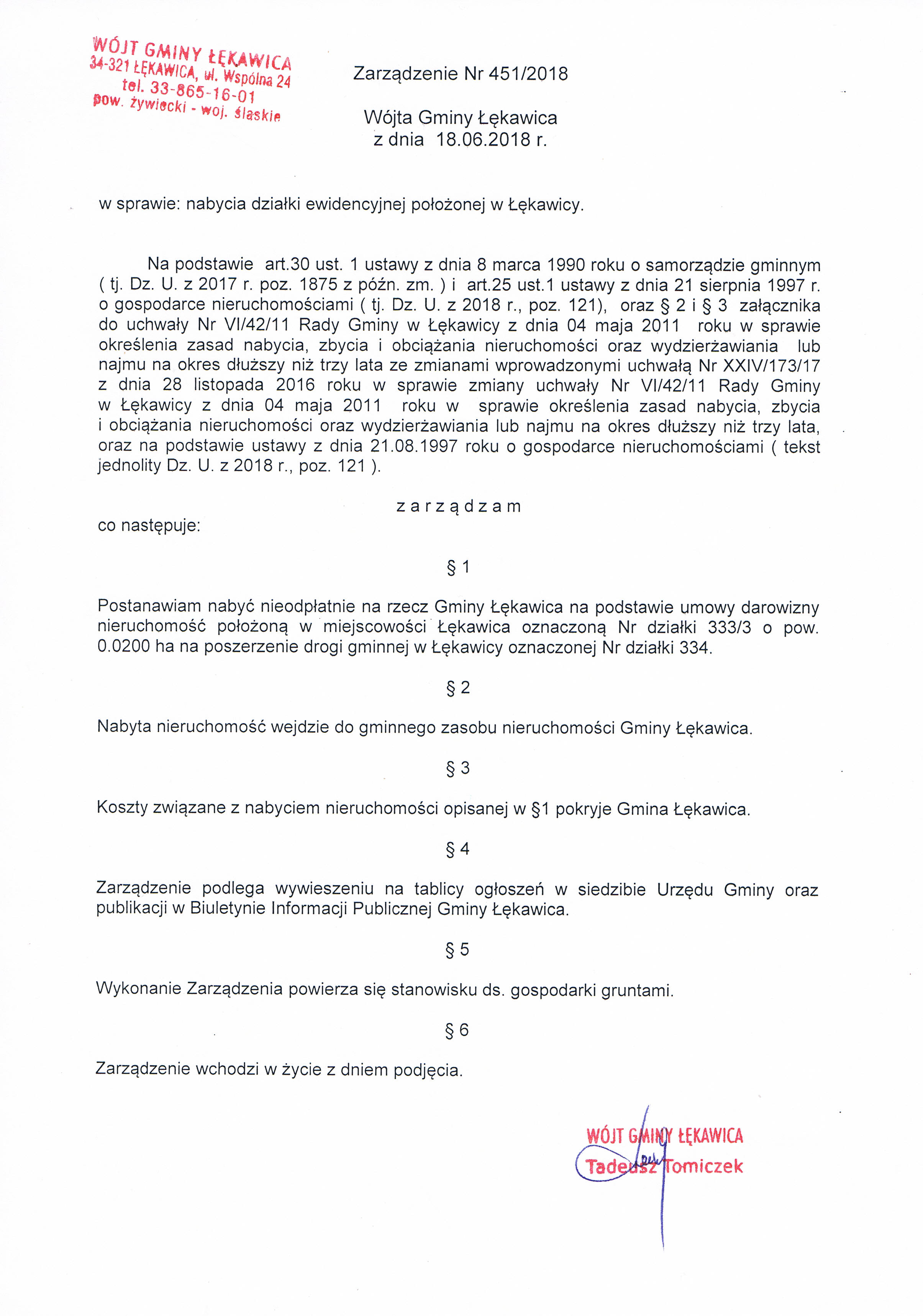 WÓJT GMINY ŁĘKAWICA
34-321 ŁĘKAWICA, ul. Wspólna 24
tel. 33-865-16-01
pow. żywiecki - woj. śląskie

Zarządzenie Nr 451/2018

Wójta Gminy Łękawica
z dnia 18.06.2018 r.

w sprawie: nabycia działki ewidencyjnej położonej w Łękawicy.

Na podstawie art.30 ust. 1 ustawy z dnia 8 marca 1990 roku o samorządzie gminnym ( tj. Dz. U. z 2017 r. poz. 1875 z późn. zm. ) i art.25 ust.1 ustawy z dnia 21 sierpnia 1997 r. o gospodarce nieruchomościami ( tj. Dz. U. z 2018 r., poz. 121), oraz § 2 i § 3 załącznika do uchwały Nr VI/42/11 Rady Gminy w Łękawicy z dnia 04 maja 2011 roku w sprawie określenia zasad nabycia, zbycia i obciążania nieruchomości oraz wydzierżawiania lub najmu na okres dłuższy niż trzy lata ze zmianami wprowadzonymi uchwałą Nr XXIV/173/17 z dnia 28 listopada 2016 roku w sprawie zmiany uchwały Nr VI/42/11 Rady Gminy w Łękawicy z dnia 04 maja 2011 roku w sprawie określenia zasad nabycia, zbycia i obciążania nieruchomości oraz wydzierżawiania lub najmu na okres dłuższy niż trzy lata, oraz na podstawie ustawy z dnia 21.08.1997 roku o gospodarce nieruchomościami ( tekst jednolity Dz. U. z 2018 r., poz. 121 ).

z a r z ą d z a m
co następuje:

§ 1

Postanawiam nabyć nieodpłatnie na rzecz Gminy Łękawica na podstawie umowy darowizny nieruchomość położoną w miejscowości Łękawica oznaczoną Nr działki 333/3 o pow. 0.0200 ha na poszerzenie drogi gminnej w Łękawicy oznaczonej Nr działki 334.

§ 2

Nabyta nieruchomość wejdzie do gminnego zasobu nieruchomości Gminy Łękawica.

§ 3

Koszty związane z nabyciem nieruchomości opisanej w §1 pokryje Gmina Łękawica.

§ 4

Zarządzenie podlega wywieszeniu na tablicy ogłoszeń w siedzibie Urzędu Gminy oraz publikacji w Biuletynie Informacji Publicznej Gminy Łękawica.

§ 5

Wykonanie Zarządzenia powierza się stanowisku ds. gospodarki gruntami.

§ 6

Zarządzenie wchodzi w życie z dniem podjęcia.

WÓJT GMINY ŁĘKAWICA
Tadeusz Tomiczek